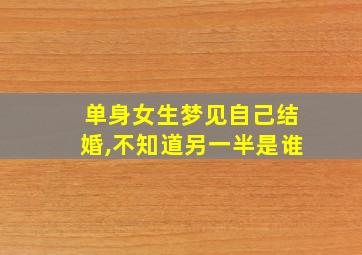 单身女生梦见自己结婚,不知道另一半是谁